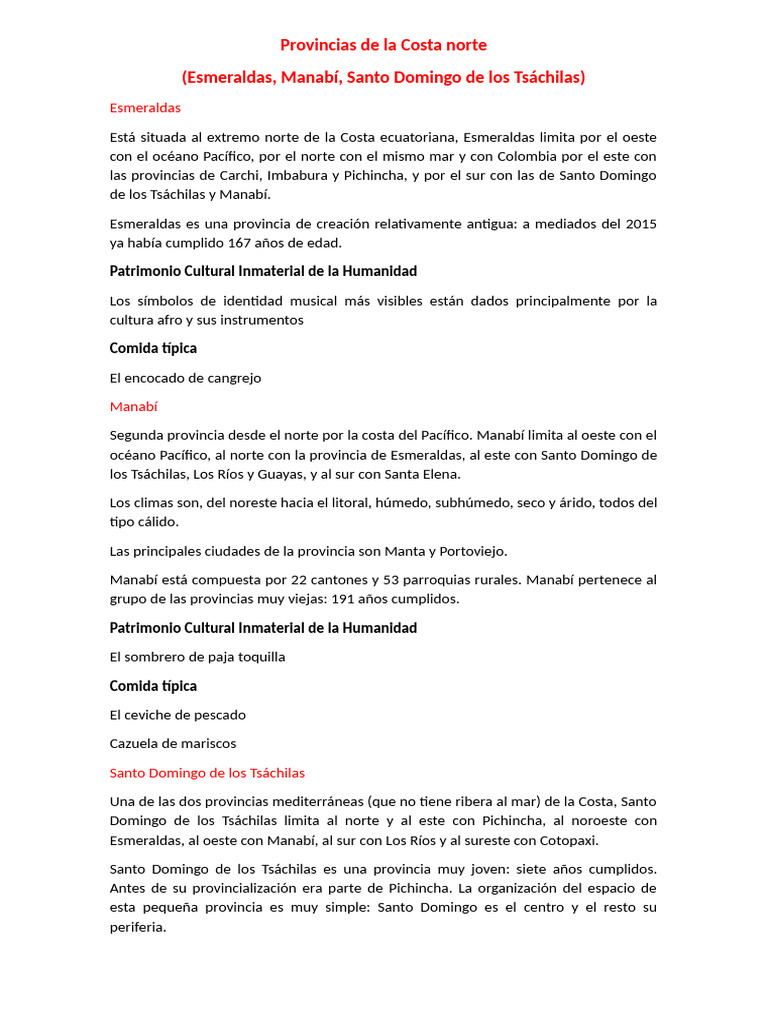 Provincias de la Costa norte

(Esmeraldas, Manabí, Santo Domingo de los Tsáchilas)

Esmeraldas

Está situada al extremo norte de la Costa ecuatoriana, Esmeraldas limita por el oeste con el océano Pacífico, por el norte con el mismo mar y con Colombia por el este con las provincias de Carchi, Imbabura y Pichincha, y por el sur con las de Santo Domingo de los Tsáchilas y Manabí.

Esmeraldas es una provincia de creación relativamente antigua: a mediados del 2015 ya había cumplido 167 años de edad.

Patrimonio Cultural Inmaterial de la Humanidad

Los símbolos de identidad musical más visibles están dados principalmente por la cultura afro y sus instrumentos

Comida típica

El encocado de cangrejo

Manabí

Segunda provincia desde el norte por la costa del Pacífico. Manabí limita al oeste con el océano Pacífico, al norte con la provincia de Esmeraldas, al este con Santo Domingo de los Tsáchilas, Los Ríos y Guayas, y al sur con Santa Elena.

Los climas son, del noreste hacia el litoral, húmedo, subhúmedo, seco y árido, todos del tipo cálido.

Las principales ciudades de la provincia son Manta y Portoviejo.

Manabí está compuesta por 22 cantones y 53 parroquias rurales. Manabí pertenece al grupo de las provincias muy viejas: 191 años cumplidos.

Patrimonio Cultural Inmaterial de la Humanidad

El sombrero de paja toquilla

Comida típica

El ceviche de pescado

Cazuela de mariscos

Santo Domingo de los Tsáchilas

Una de las dos provincias mediterráneas (que no tiene ribera al mar) de la Costa, Santo Domingo de los Tsáchilas limita al norte y al este con Pichincha, al noroeste con Esmeraldas, al oeste con Manabí, al sur con Los Ríos y al sureste con Cotopaxi.

Santo Domingo de los Tsáchilas es una provincia muy joven: siete años cumplidos. Antes de su provincialización era parte de Pichincha. La organización del espacio de esta pequeña provincia es muy simple: Santo Domingo es el centro y el resto su periferia.